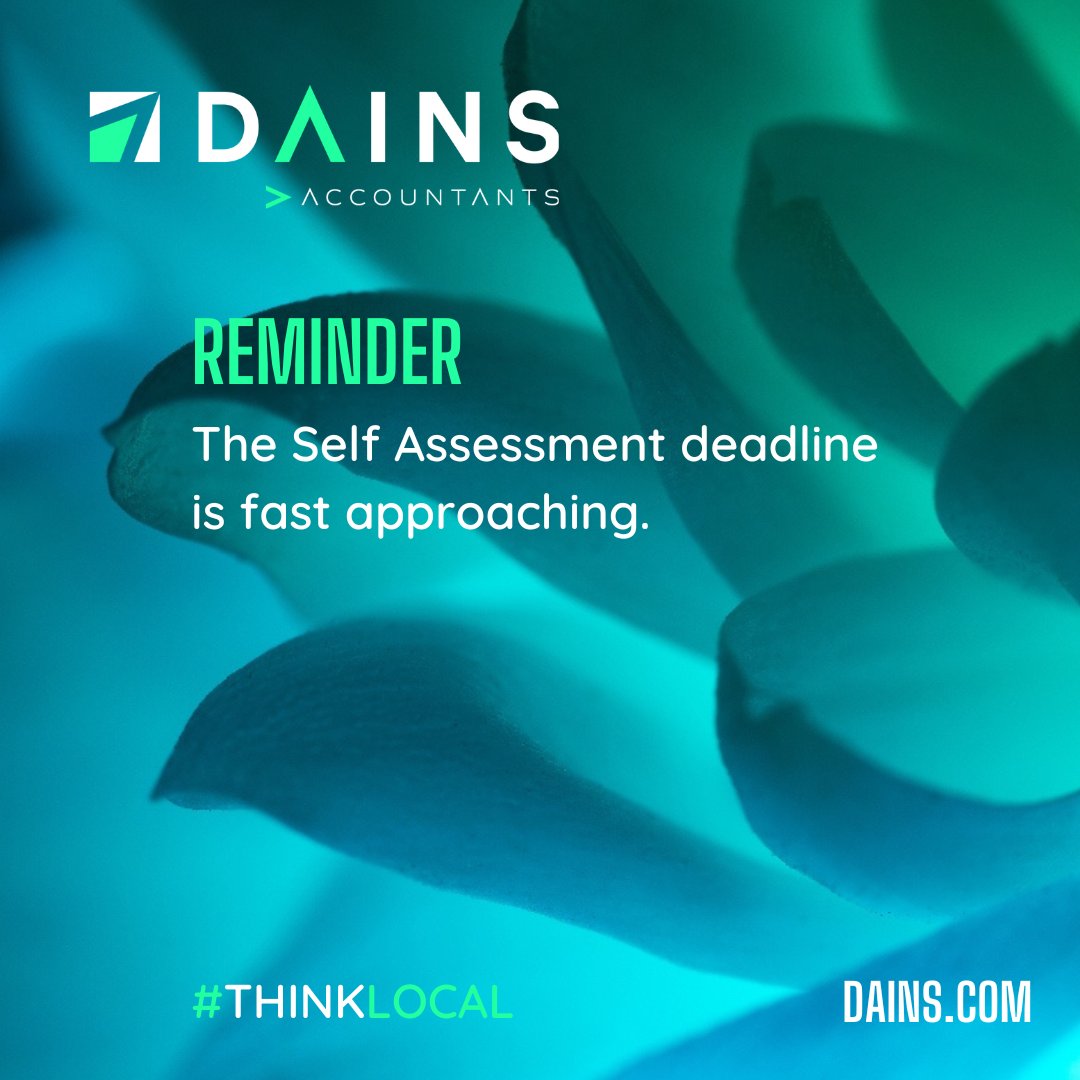 DAINS
ACCOUNTANTS

REMINDER
The Self Assessment deadline is fast approaching.

#THINKLOCAL

DAINS.COM